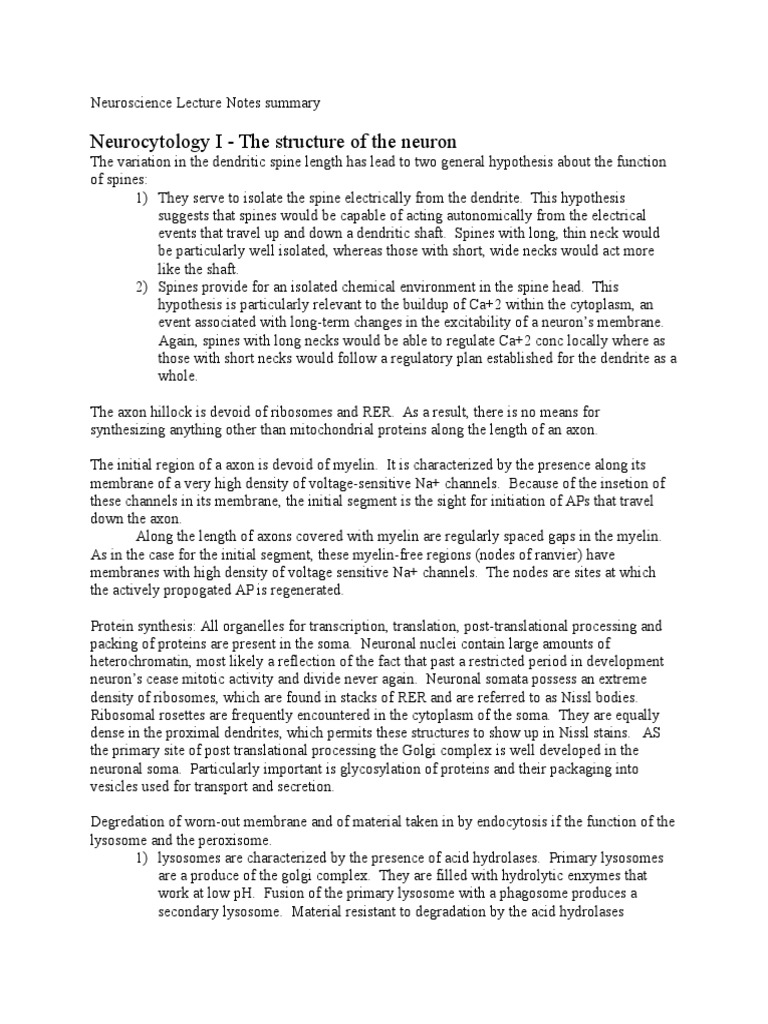 Neuroscience Lecture Notes summary

Neurocytology I - The structure of the neuron

The variation in the dendritic spine length has lead to two general hypothesis about the function of spines:

1) They serve to isolate the spine electrically from the dendrite. This hypothesis suggests that spines would be capable of acting autonomically from the electrical events that travel up and down a dendritic shaft. Spines with long, thin neck would be particularly well isolated, whereas those with short, wide necks would act more like the shaft.

2) Spines provide for an isolated chemical environment in the spine head. This hypothesis is particularly relevant to the buildup of Ca+2 within the cytoplasm, an event associated with long-term changes in the excitability of a neuron's membrane. Again, spines with long necks would be able to regulate Ca+2 conc locally where as those with short necks would follow a regulatory plan established for the dendrite as a whole.

The axon hillock is devoid of ribosomes and RER. As a result, there is no means for synthesizing anything other than mitochondrial proteins along the length of an axon.

The initial region of a axon is devoid of myelin. It is characterized by the presence along its membrane of a very high density of voltage-sensitive Na+ channels. Because of the insetion of these channels in its membrane, the initial segment is the sight for initiation of APs that travel down the axon.

Along the length of axons covered with myelin are regularly spaced gaps in the myelin. As in the case for the initial segment, these myelin-free regions (nodes of ranvier) have membranes with high density of voltage sensitive Na+ channels. The nodes are sites at which the actively propogated AP is regenerated.

Protein synthesis: All organelles for transcription, translation, post-translational processing and packing of proteins are present in the soma. Neuronal nuclei contain large amounts of heterochromatin, most likely a reflection of the fact that past a restricted period in development neuron's cease mitotic activity and divide never again. Neuronal somata possess an extreme density of ribosomes, which are found in stacks of RER and are referred to as Nissl bodies. Ribosomal rosettes are frequently encountered in the cytoplasm of the soma. They are equally dense in the proximal dendrites, which permits these structures to show up in Nissl stains. AS the primary site of post translational processing the Golgi complex is well developed in the neuronal soma. Particularly important is glycosylation of proteins and their packaging into vesicles used for transport and secretion.

Degredation of worn-out membrane and of material taken in by endocytosis if the function of the lysosome and the peroxisome.

1) lysosomes are characterized by the presence of acid hydrolases. Primary lysosomes are a produce of the golgi complex. They are filled with hydrolytic enxymes that work at low pH. Fusion of the primary lysosome with a phagosome produces a secondary lysosome. Material resistant to degradation by the acid hydrolases